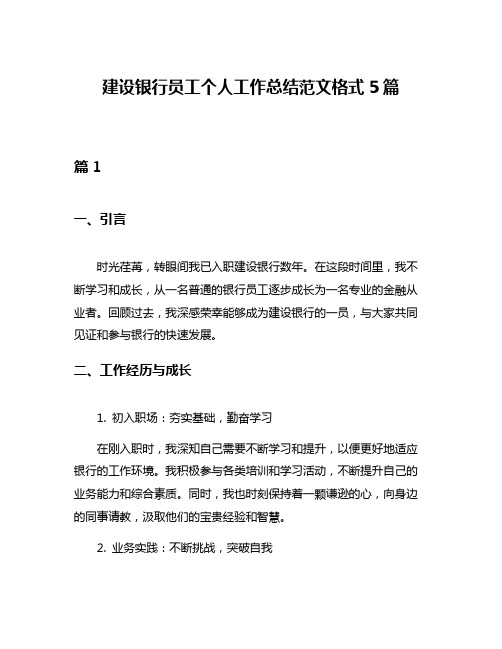 建设银行员工个人工作总结范文格式 5 篇

篇 1

一、引言

时光荏苒，转眼间我已入职建设银行数年。在这段时间里，我不断学习和成长，从一名普通的银行员工逐步成长为一名专业的金融从业者。回顾过去，我深感荣幸能够成为建设银行的一员，与大家共同见证和参与银行的快速发展。

二、工作经历与成长

1. 初入职场：夯实基础，勤奋学习

在刚入职时，我深知自己需要不断学习和提升，以便更好地适应银行的工作环境。我积极参与各类培训和学习活动，不断提升自己的业务能力和综合素质。同时，我也时刻保持着一颗谦逊的心，向身边的同事请教，汲取他们的宝贵经验和智慧。

2. 业务实践：不断挑战，突破自我